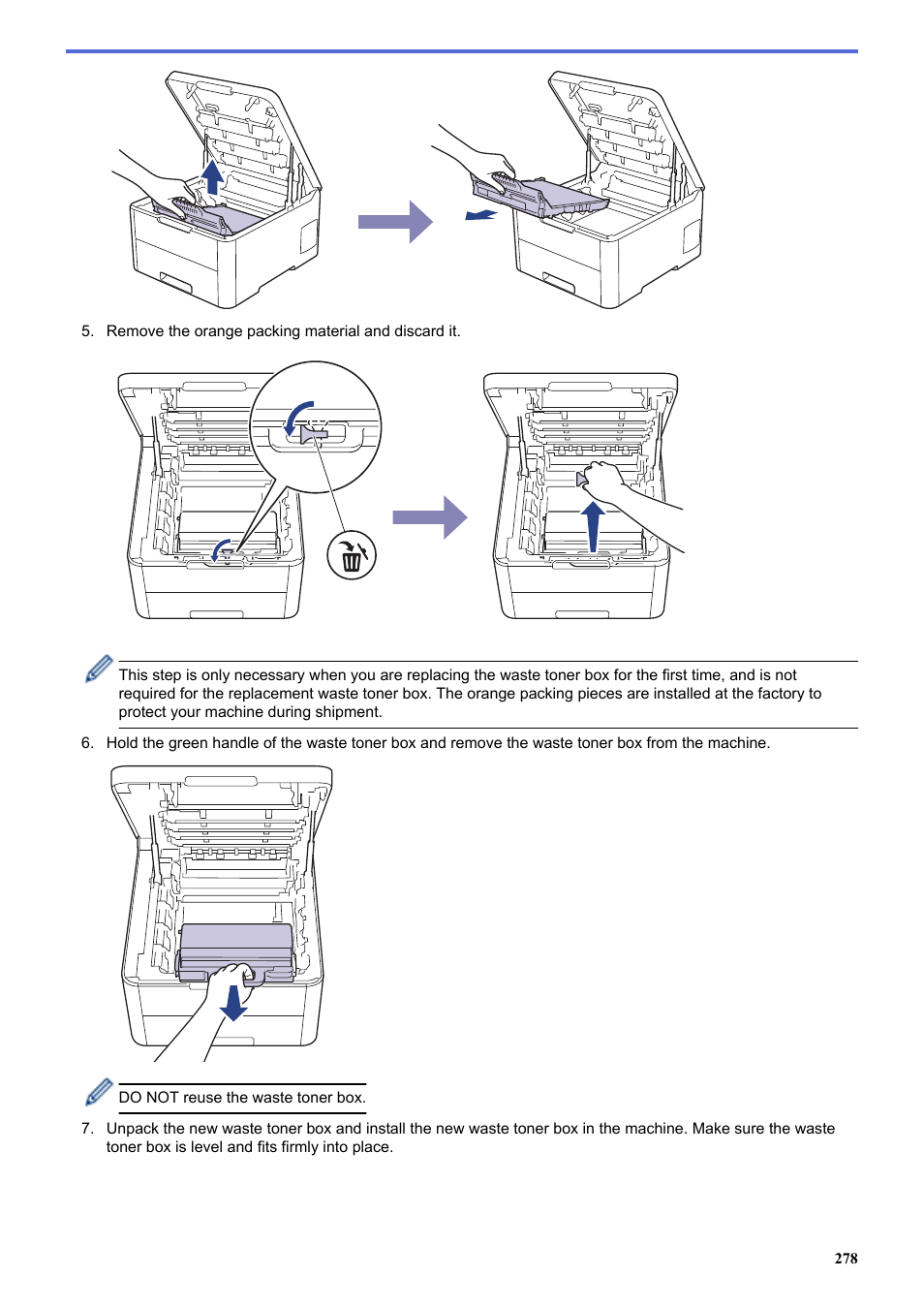 5. Remove the orange packing material and discard it.

This step is only necessary when you are replacing the waste toner box for the first time, and is not required for the replacement waste toner box. The orange packing pieces are installed at the factory to protect your machine during shipment.

6. Hold the green handle of the waste toner box and remove the waste toner box from the machine.

DO NOT reuse the waste toner box.

7. Unpack the new waste toner box and install the new waste toner box in the machine. Make sure the waste toner box is level and fits firmly into place.

278